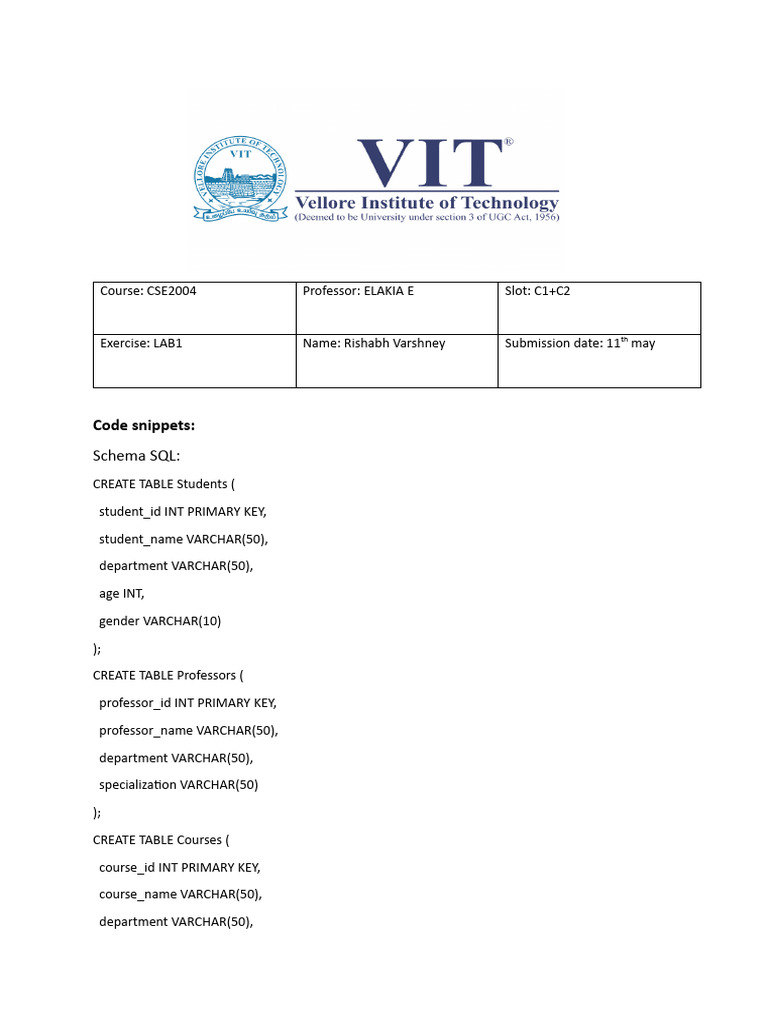 VELLORE INSTITUTE OF TECHNOLOGY
VIT
VIT®
Vellore Institute of Technology
(Deemed to be University under section 3 of UGC Act, 1956)

| Course: CSE2004 | Professor: ELAKIA E | Slot: C1+C2 |
|---|---|---|
| Exercise: LAB1 | Name: Rishabh Varshney | Submission date: 11$^{th}$ may |

Code snippets:

Schema SQL:

CREATE TABLE Students (
student_id INT PRIMARY KEY,
student_name VARCHAR(50),
department VARCHAR(50),
age INT,
gender VARCHAR(10)
);
CREATE TABLE Professors (
professor_id INT PRIMARY KEY,
professor_name VARCHAR(50),
department VARCHAR(50),
specialization VARCHAR(50)
);
CREATE TABLE Courses (
course_id INT PRIMARY KEY,
course_name VARCHAR(50),
department VARCHAR(50),